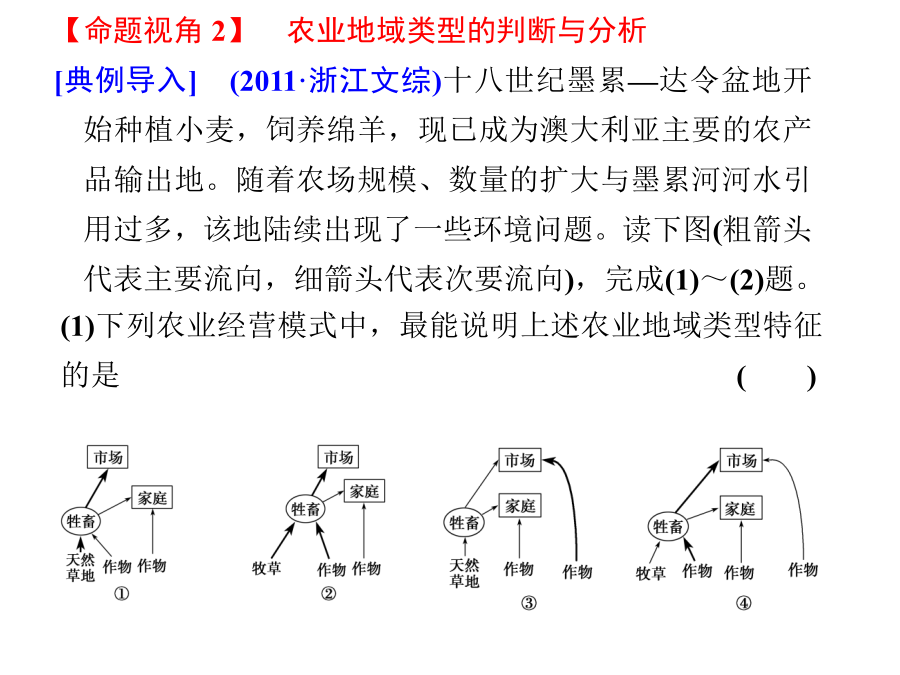 【命题视角 2】 农业地域类型的判断与分析

[典例导入] (2011·浙江文综)十八世纪墨累—达令盆地开始种植小麦，饲养绵羊，现已成为澳大利亚主要的农产品输出地。随着农场规模、数量的扩大与墨累河河水引用过多，该地陆续出现了一些环境问题。读下图(粗箭头代表主要流向，细箭头代表次要流向)，完成(1)～(2)题。

(1)下列农业经营模式中，最能说明上述农业地域类型特征的是 ( )

市场 家庭 牲畜 天然草地 作物 作物 ①

市场 家庭 牲畜 牧草 作物 作物 ②

市场 家庭 牲畜 天然草地 作物 作物 ③

市场 家庭 牲畜 牧草 作物 作物 作物 ④